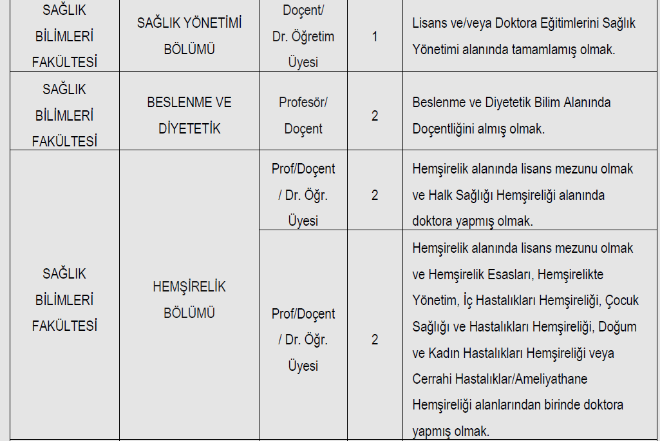 | SAĞLIK BİLİMLERİ FAKÜLTESİ | SAĞLIK YÖNETİMİ BÖLÜMÜ | Doçent/ Dr. Öğretim Üyesi | 1 | Lisans ve/veya Doktora Eğitimlerini Sağlık Yönetimi alanında tamamlamış olmak. |
|---|---|---|---|---|
| SAĞLIK BİLİMLERİ FAKÜLTESİ | BESLENME VE DİYETETİK | Profesör/ Doçent | 2 | Beslenme ve Diyetetik Bilim Alanında Doçentliğini almış olmak. |
| SAĞLIK BİLİMLERİ FAKÜLTESİ | HEMŞİRELİK BÖLÜMÜ | Prof/Doçent / Dr. Öğr. Üyesi | 2 | Hemşirelik alanında lisans mezunu olmak ve Halk Sağlığı Hemşireliği alanında doktora yapmış olmak. |
| | | Prof/Doçent / Dr. Öğr. Üyesi | 2 | Hemşirelik alanında lisans mezunu olmak ve Hemşirelik Esasları, Hemşirelikte Yönetim, İç Hastalıkları Hemşireliği, Çocuk Sağlığı ve Hastalıkları Hemşireliği, Doğum ve Kadın Hastalıkları Hemşireliği veya Cerrahi Hastalıklar/Ameliyathane Hemşireliği alanlarından birinde doktora yapmış olmak. |